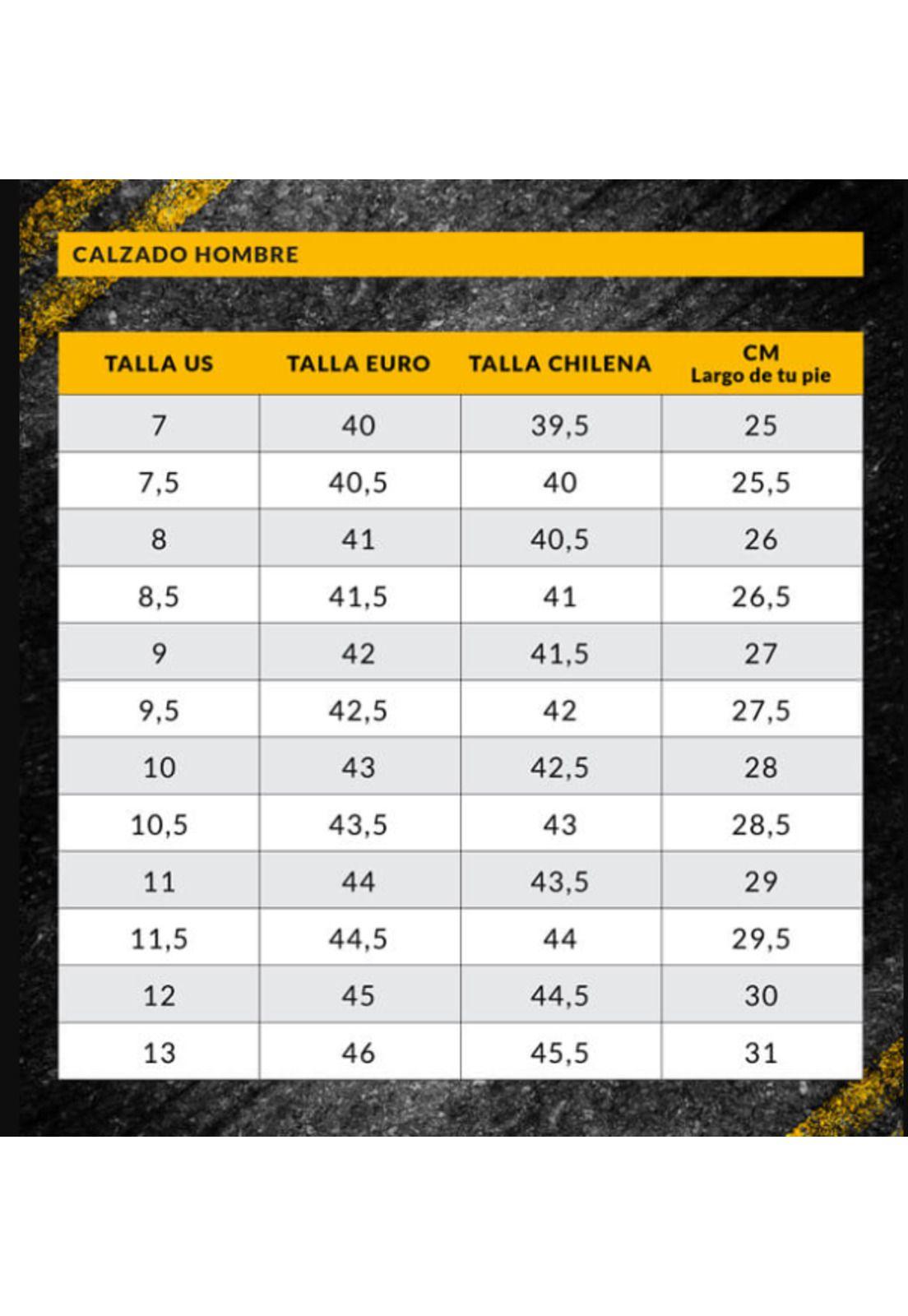 CALZADO HOMBRE

| TALLA US | TALLA EURO | TALLA CHILENA | CM Largo de tu pie |
|---|---|---|---|
| 7 | 40 | 39,5 | 25 |
| 7,5 | 40,5 | 40 | 25,5 |
| 8 | 41 | 40,5 | 26 |
| 8,5 | 41,5 | 41 | 26,5 |
| 9 | 42 | 41,5 | 27 |
| 9,5 | 42,5 | 42 | 27,5 |
| 10 | 43 | 42,5 | 28 |
| 10,5 | 43,5 | 43 | 28,5 |
| 11 | 44 | 43,5 | 29 |
| 11,5 | 44,5 | 44 | 29,5 |
| 12 | 45 | 44,5 | 30 |
| 13 | 46 | 45,5 | 31 |